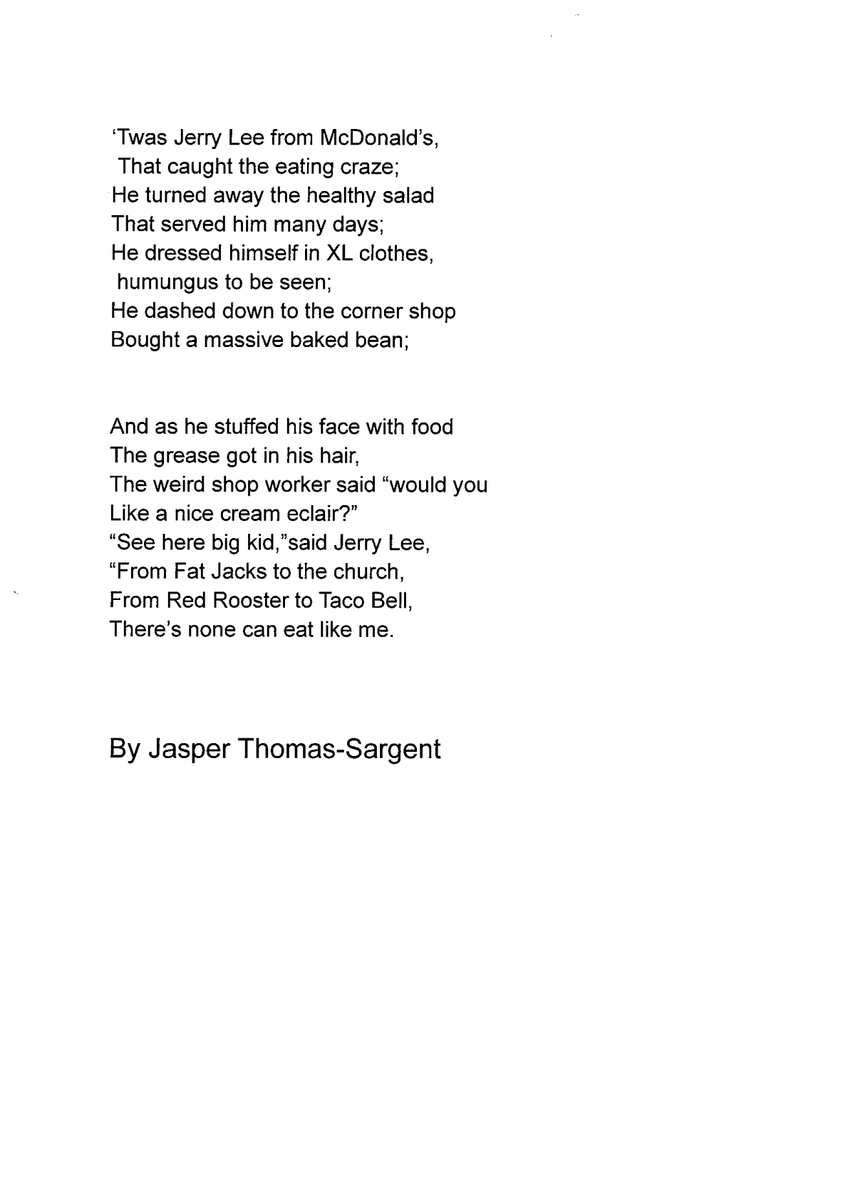 ‘Twas Jerry Lee from McDonald’s,
That caught the eating craze;
He turned away the healthy salad
That served him many days;
He dressed himself in XL clothes,
humungus to be seen;
He dashed down to the corner shop
Bought a massive baked bean;

And as he stuffed his face with food
The grease got in his hair,
The weird shop worker said “would you
Like a nice cream eclair?”
“See here big kid,”said Jerry Lee,
“From Fat Jacks to the church,
From Red Rooster to Taco Bell,
There’s none can eat like me.

By Jasper Thomas-Sargent